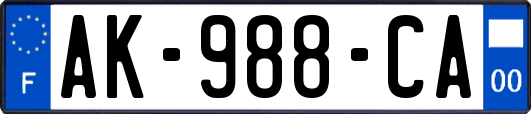 F

AK-988-CA

00